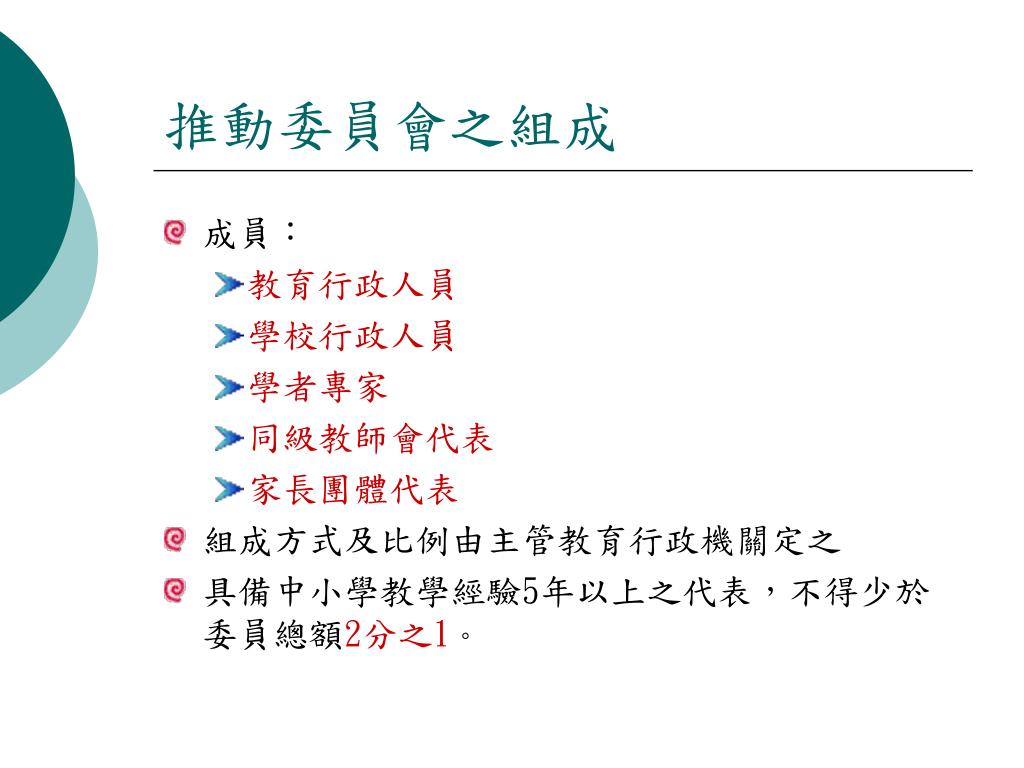 推動委員會之組成

成員：

教育行政人員

學校行政人員

學者專家

同級教師會代表

家長團體代表

組成方式及比例由主管教育行政機關定之

具備中小學教學經驗5年以上之代表，不得少於委員總額2分之1。